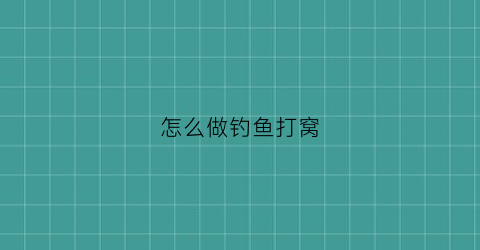 怎么做钓鱼打窝